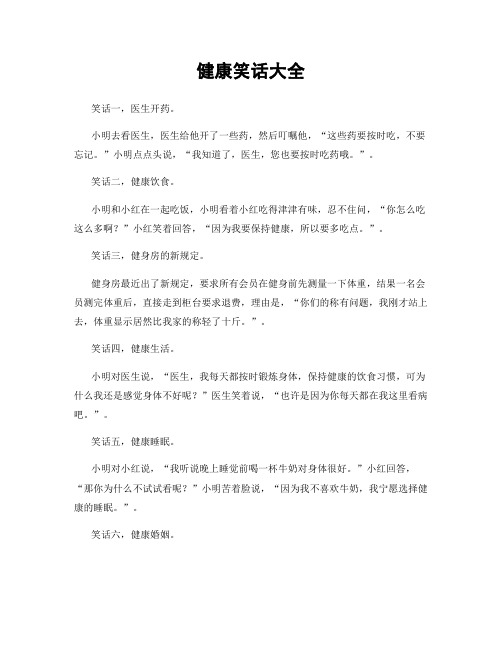 健康笑话大全

笑话一，医生开药。

小明去看医生，医生给他开了一些药，然后叮嘱他，“这些药要按时吃，不要忘记。”小明点点头说，“我知道了，医生，您也要按时吃药哦。”。

笑话二，健康饮食。

小明和小红在一起吃饭，小明看着小红吃得津津有味，忍不住问，“你怎么吃这么多啊？”小红笑着回答，“因为我要保持健康，所以要多吃点。”。

笑话三，健身房的新规定。

健身房最近出了新规定，要求所有会员在健身前先测量一下体重，结果一名会员测完体重后，直接走到柜台要求退费，理由是，“你们的称有问题，我刚才站上去，体重显示居然比我家的称轻了十斤。”。

笑话四，健康生活。

小明对医生说，“医生，我每天都按时锻炼身体，保持健康的饮食习惯，可为什么我还是感觉身体不好呢？”医生笑着说，“也许是因为你每天都在我这里看病吧。”。

笑话五，健康睡眠。

小明对小红说，“我听说晚上睡觉前喝一杯牛奶对身体很好。”小红回答，“那你为什么不试试看呢？”小明苦着脸说，“因为我不喜欢牛奶，我宁愿选择健康的睡眠。”。

笑话六，健康婚姻。